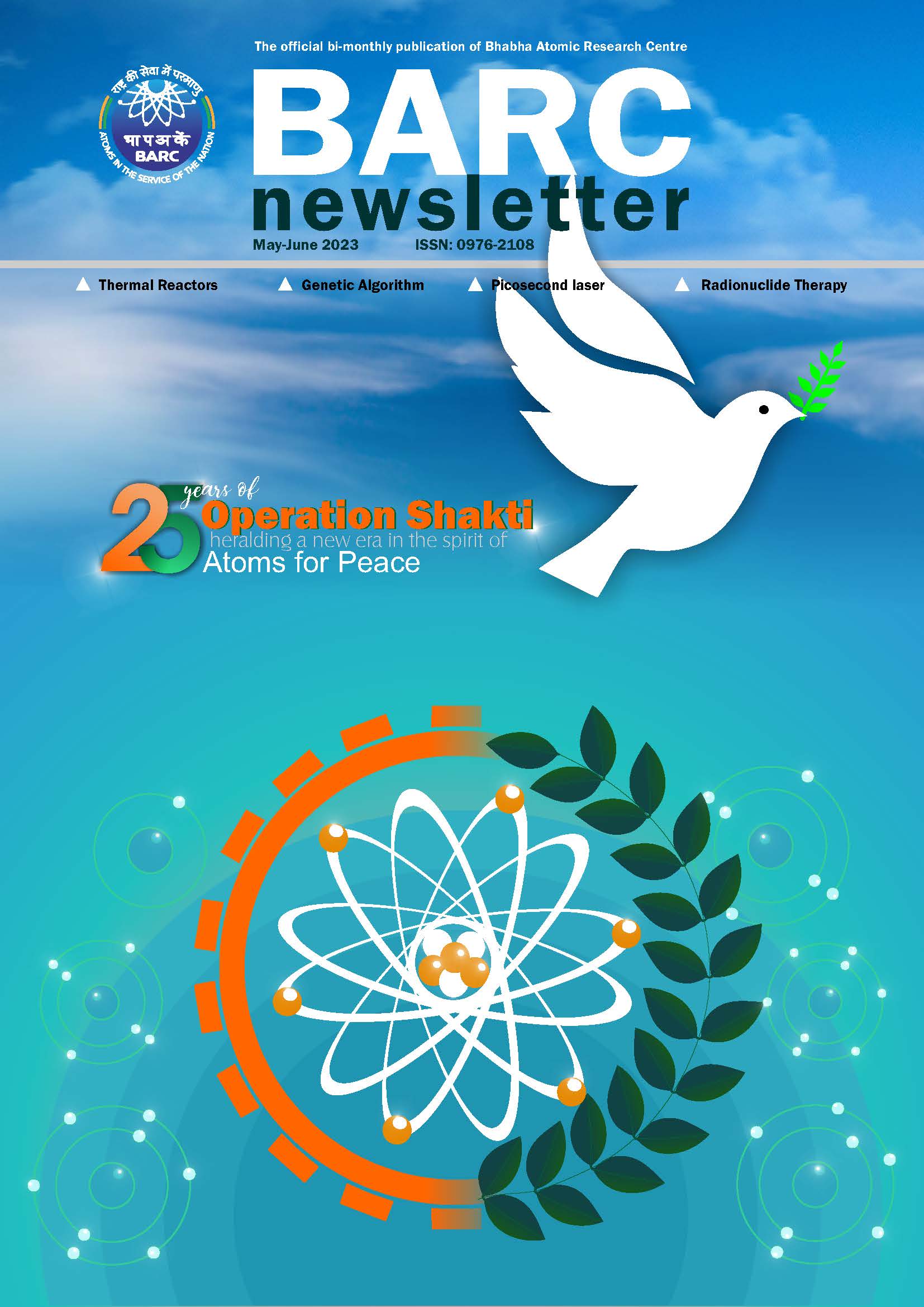 The official bi-monthly publication of Bhabha Atomic Research Centre

राष्ट्र की सेवा में परमाणु
भा प अ कें
BARC
ATOMS IN THE SERVICE OF THE NATION

BARC
newsletter

May-June 2023 ISSN: 0976-2108

Thermal Reactors
Genetic Algorithm
Picosecond laser
Radionuclide Therapy

25 years of
Operation Shakti
heralding a new era in the spirit of
Atoms for Peace